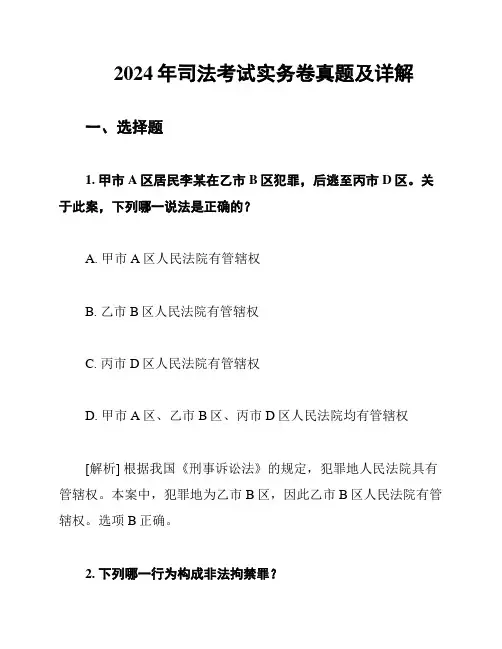 2024年司法考试实务卷真题及详解

一、选择题

1. 甲市A区居民李某在乙市B区犯罪，后逃至丙市D区。关于此案，下列哪一说法是正确的？

A. 甲市A区人民法院有管辖权

B. 乙市B区人民法院有管辖权

C. 丙市D区人民法院有管辖权

D. 甲市A区、乙市B区、丙市D区人民法院均有管辖权

[解析] 根据我国《刑事诉讼法》的规定，犯罪地人民法院具有管辖权。本案中，犯罪地为乙市B区，因此乙市B区人民法院有管辖权。选项B正确。

2. 下列哪一行为构成非法拘禁罪？